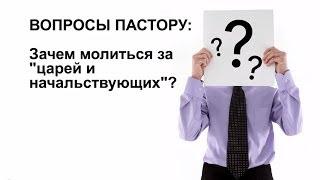 ВОПРОСЫ ПАСТОРУ:

Зачем молиться за "царей и начальствующих"?

? ? ?